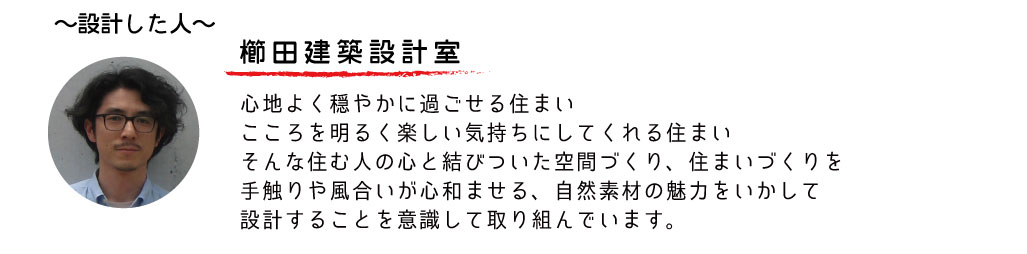 ～設計した人～

櫛田建築設計室

心地よく穏やかに過ごせる住まい
こころを明るく楽しい気持ちにしてくれる住まい
そんな住む人の心と結びついた空間づくり、住まいづくりを
手触りや風合いが心和ませる、自然素材の魅力をいかして
設計することを意識して取り組んでいます。